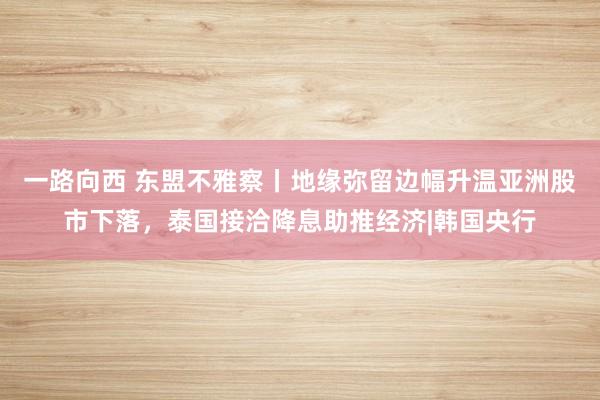 一路向西 东盟不雅察丨地缘弥留边幅升温亚洲股市下落，泰国接洽降息助推经济|韩国央行